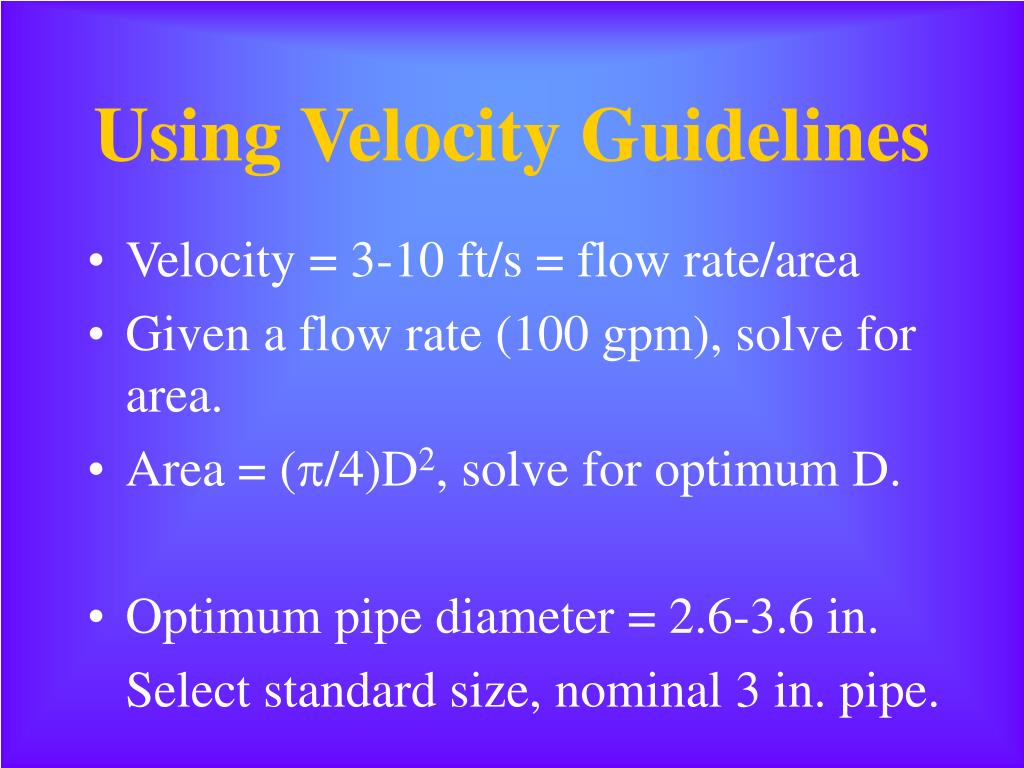 Using Velocity Guidelines

• Velocity = 3-10 ft/s = flow rate/area
• Given a flow rate (100 gpm), solve for area.
• Area = $(\pi/4)D^2$, solve for optimum D.

• Optimum pipe diameter = 2.6-3.6 in. Select standard size, nominal 3 in. pipe.